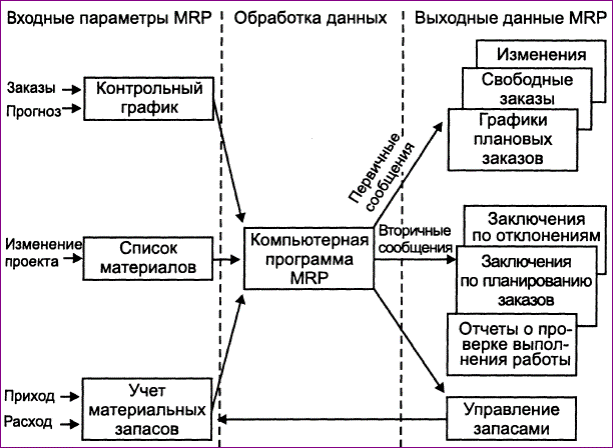 Входные параметры MRP

Обработка данных

Выходные данные MRP

Заказы

Прогноз

Контрольный график

Изменение проекта

Список материалов

Приход

Расход

Учет материальных запасов

Компьютерная программа MRP

Первичные сообщения

Вторичные сообщения

Изменения

Свободные заказы

Графики плановых заказов

Заключения по отклонениям

Заключения по планированию заказов

Отчеты о проверке выполнения работы

Управление запасами